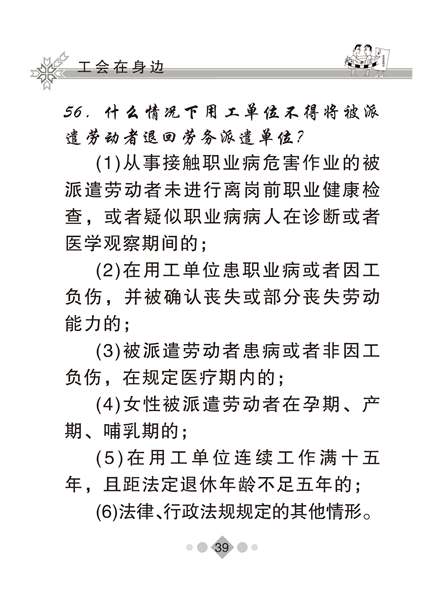 工会在身边

56. 什么情况下用工单位不得将被派遣劳动者退回劳务派遣单位?

(1)从事接触职业病危害作业的被派遣劳动者未进行离岗前职业健康检查，或者疑似职业病病人在诊断或者医学观察期间的；

(2)在用工单位患职业病或者因工负伤，并被确认丧失或部分丧失劳动能力的；

(3)被派遣劳动者患病或者非因工负伤，在规定医疗期内的；

(4)女性被派遣劳动者在孕期、产期、哺乳期的；

(5)在用工单位连续工作满十五年，且距法定退休年龄不足五年的；

(6)法律、行政法规规定的其他情形。

39